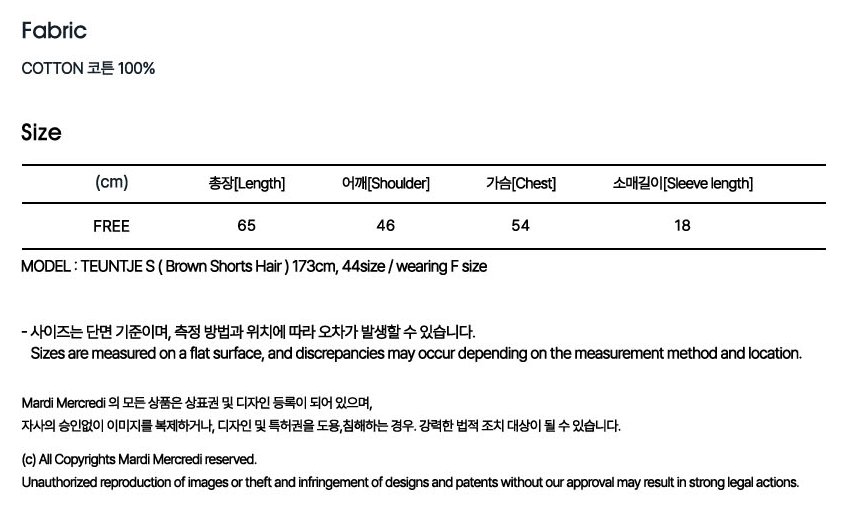 Fabric

COTTON 코튼 100%

Size

| (cm) | 총장[Length] | 어깨[Shoulder] | 가슴[Chest] | 소매길이[Sleeve length] |
|---|---|---|---|---|
| FREE | 65 | 46 | 54 | 18 |

MODEL : TEUNTJE S ( Brown Shorts Hair ) 173cm, 44size / wearing F size

- 사이즈는 단면 기준이며, 측정 방법과 위치에 따라 오차가 발생할 수 있습니다.
Sizes are measured on a flat surface, and discrepancies may occur depending on the measurement method and location.

Mardi Mercredi 의 모든 상품은 상표권 및 디자인 등록이 되어 있으며,
자사의 승인없이 이미지를 복제하거나, 디자인 및 특허권을 도용,침해하는 경우. 강력한 법적 조치 대상이 될 수 있습니다.

(c) All Copyrights Mardi Mercredi reserved.
Unauthorized reproduction of images or theft and infringement of designs and patents without our approval may result in strong legal actions.